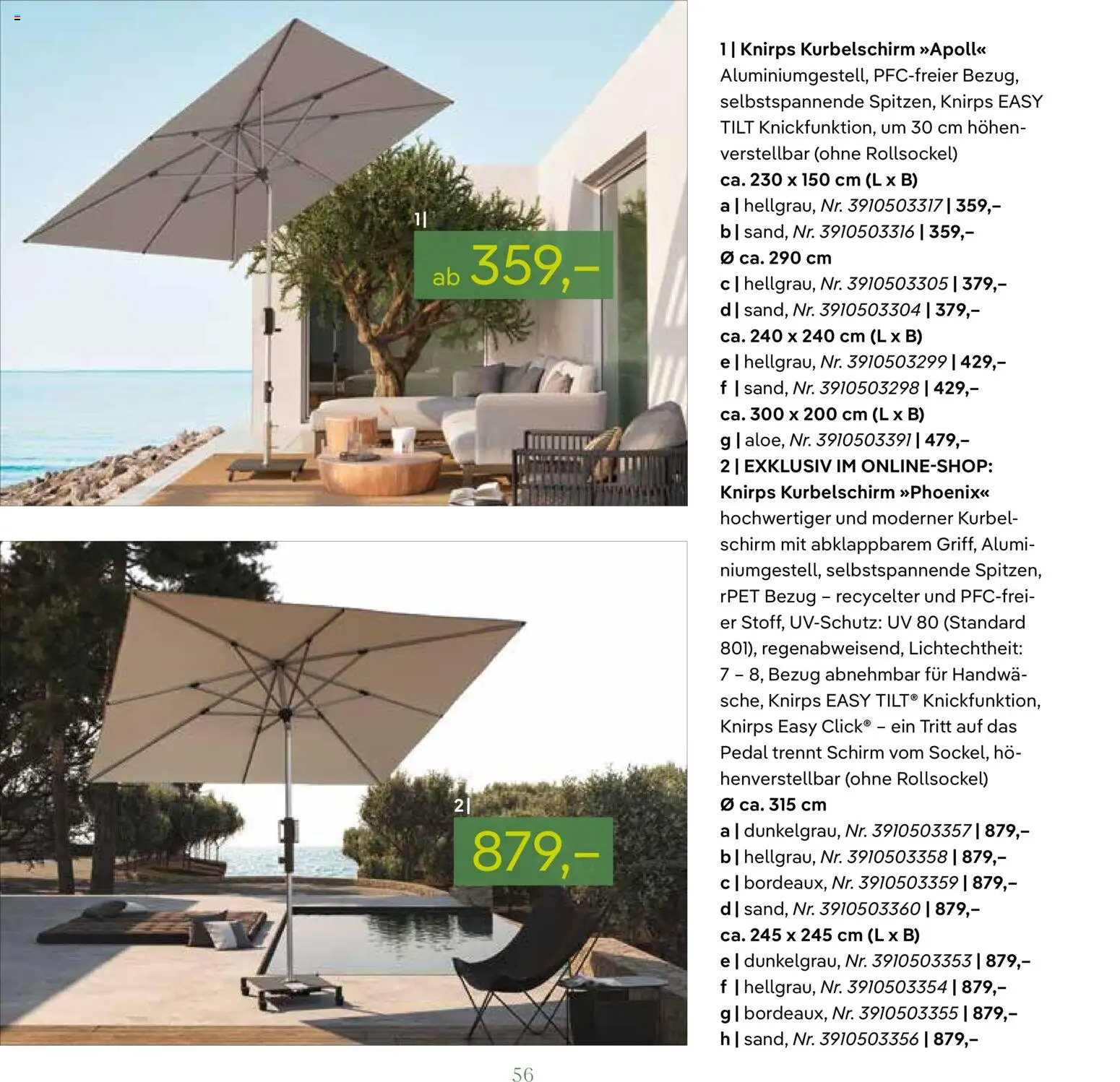 1|

ab 359,–

2|

879,–

1 | Knirps Kurbelschirm »Apoll«
Aluminiumgestell, PFC-freier Bezug, selbstspannende Spitzen, Knirps EASY TILT Knickfunktion, um 30 cm höhenverstellbar (ohne Rollsockel)
ca. 230 x 150 cm (L x B)
a | hellgrau, Nr. 3910503317 | 359,–
b | sand, Nr. 3910503316 | 359,–
Ø ca. 290 cm
c | hellgrau, Nr. 3910503305 | 379,–
d | sand, Nr. 3910503304 | 379,–
ca. 240 x 240 cm (L x B)
e | hellgrau, Nr. 3910503299 | 429,–
f | sand, Nr. 3910503298 | 429,–
ca. 300 x 200 cm (L x B)
g | aloe, Nr. 3910503391 | 479,–
2 | EXKLUSIV IM ONLINE-SHOP:
Knirps Kurbelschirm »Phoenix«
hochwertiger und moderner Kurbelschirm mit abklappbarem Griff, Aluminiumgestell, selbstspannende Spitzen, rPET Bezug – recycelter und PFC-freier Stoff, UV-Schutz: UV 80 (Standard 801), regenabweisend, Lichtechtheit: 7 – 8, Bezug abnehmbar für Handwäsche, Knirps EASY TILT® Knickfunktion, Knirps Easy Click® – ein Tritt auf das Pedal trennt Schirm vom Sockel, höhenverstellbar (ohne Rollsockel)
Ø ca. 315 cm
a | dunkelgrau, Nr. 3910503357 | 879,–
b | hellgrau, Nr. 3910503358 | 879,–
c | bordeaux, Nr. 3910503359 | 879,–
d | sand, Nr. 3910503360 | 879,–
ca. 245 x 245 cm (L x B)
e | dunkelgrau, Nr. 3910503353 | 879,–
f | hellgrau, Nr. 3910503354 | 879,–
g | bordeaux, Nr. 3910503355 | 879,–
h | sand, Nr. 3910503356 | 879,–

56